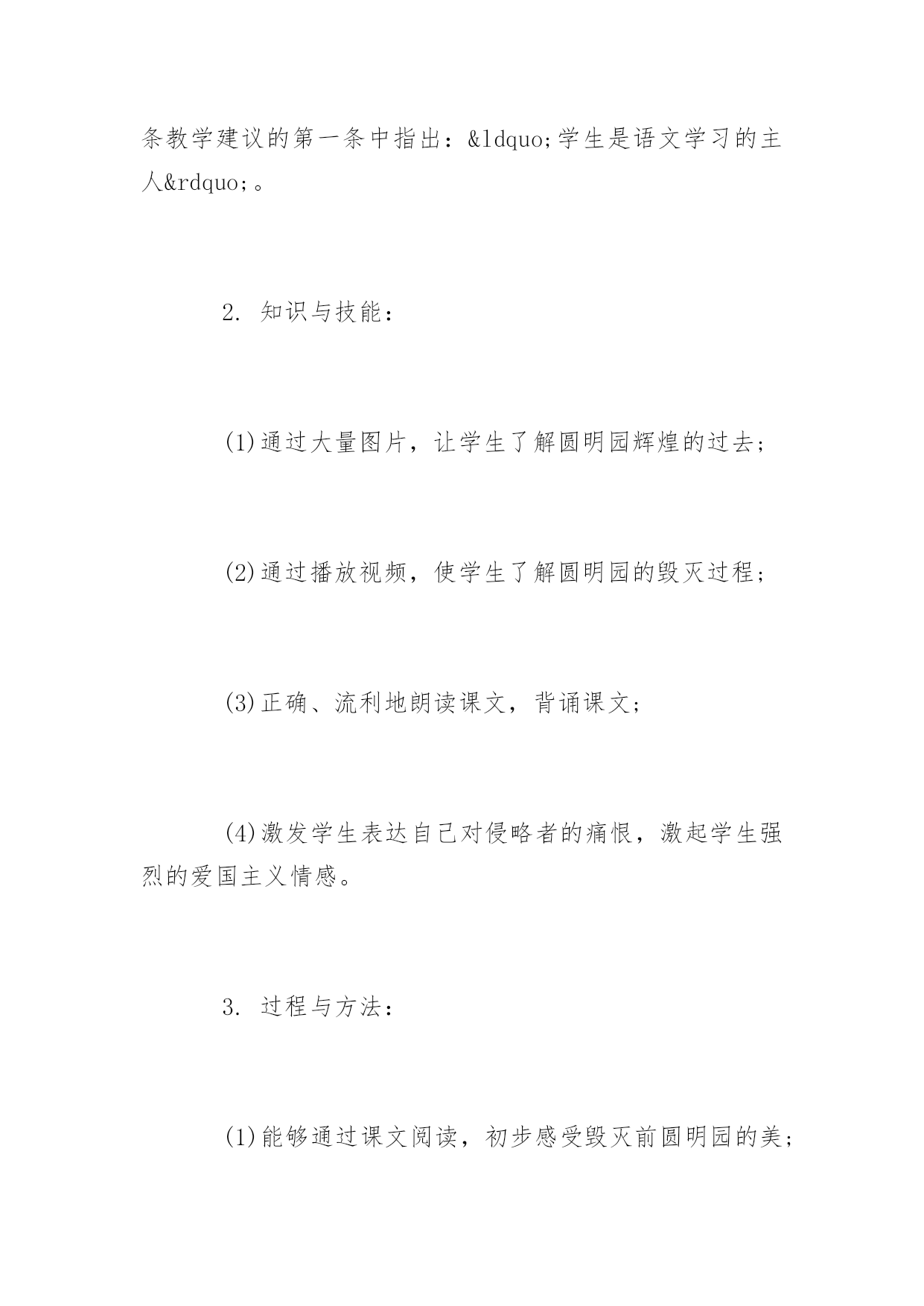 条教学建议的第一条中指出：&ldquo;学生是语文学习的主人&rdquo;。

2. 知识与技能：

(1)通过大量图片，让学生了解圆明园辉煌的过去；

(2)通过播放视频，使学生了解圆明园的毁灭过程；

(3)正确、流利地朗读课文，背诵课文；

(4)激发学生表达自己对侵略者的痛恨，激起学生强烈的爱国主义情感。

3. 过程与方法：

(1)能够通过课文阅读，初步感受毁灭前圆明园的美；